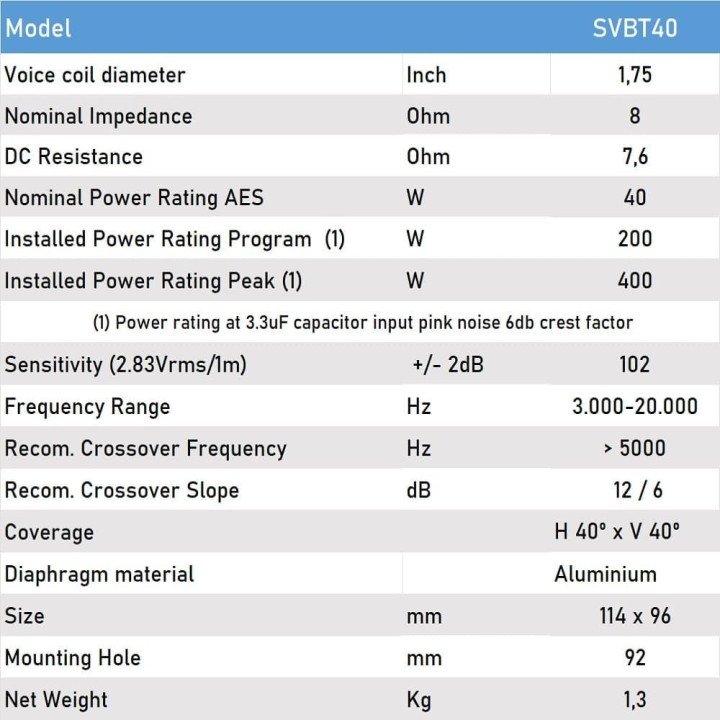 | Model | | SVBT40 |
|---|---|---|
| Voice coil diameter | Inch | 1,75 |
| Nominal Impedance | Ohm | 8 |
| DC Resistance | Ohm | 7,6 |
| Nominal Power Rating AES | W | 40 |
| Installed Power Rating Program (1) | W | 200 |
| Installed Power Rating Peak (1) | W | 400 |
| (1) Power rating at 3.3uF capacitor input pink noise 6db crest factor | | |
| Sensitivity (2.83Vrms/1m) | +/- 2dB | 102 |
| Frequency Range | Hz | 3.000-20.000 |
| Recom. Crossover Frequency | Hz | > 5000 |
| Recom. Crossover Slope | dB | 12 / 6 |
| Coverage | | H 40° x V 40° |
| Diaphragm material | | Aluminium |
| Size | mm | 114 x 96 |
| Mounting Hole | mm | 92 |
| Net Weight | Kg | 1,3 |